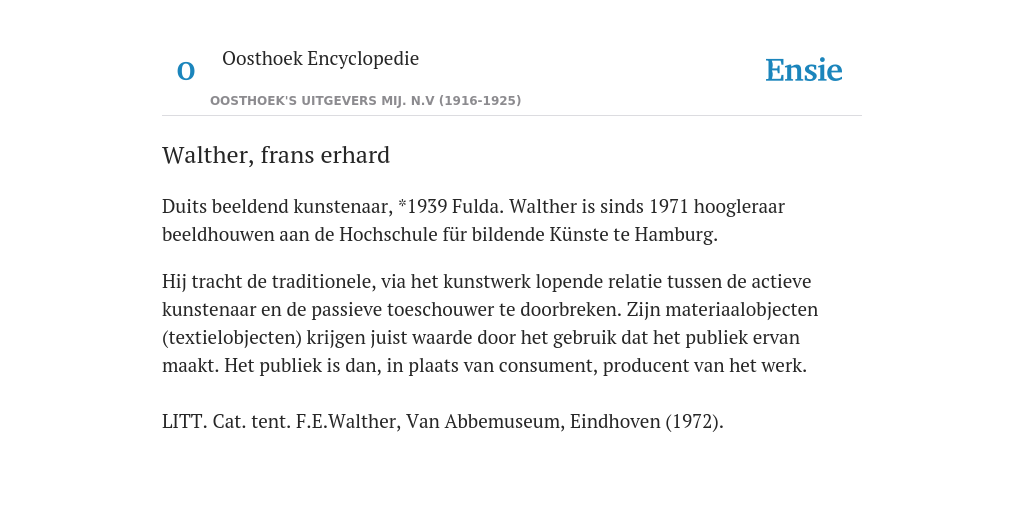 O

Oosthoek Encyclopedie

OOSTHOEK'S UITGEVERS MIJ. N.V (1916-1925)

Ensie

Walther, frans erhard

Duits beeldend kunstenaar, *1939 Fulda. Walther is sinds 1971 hoogleraar beeldhouwen aan de Hochschule für bildende Künste te Hamburg.

Hij tracht de traditionele, via het kunstwerk lopende relatie tussen de actieve kunstenaar en de passieve toeschouwer te doorbreken. Zijn materiaalobjecten (textielobjecten) krijgen juist waarde door het gebruik dat het publiek ervan maakt. Het publiek is dan, in plaats van consument, producent van het werk.

LITT. Cat. tent. F.E.Walther, Van Abbemuseum, Eindhoven (1972).